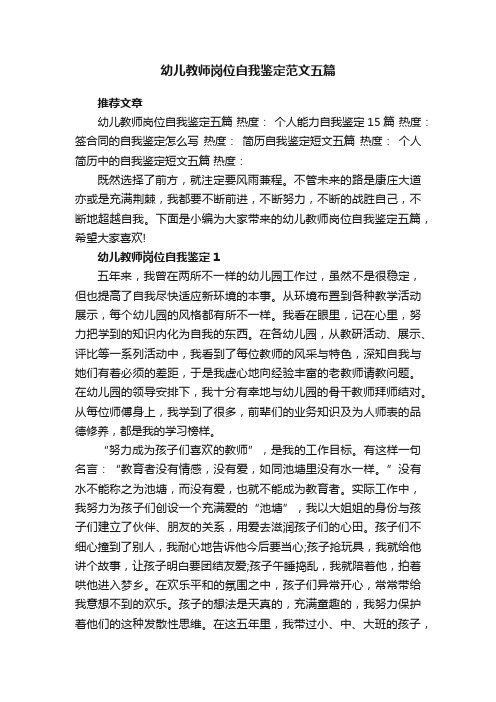 幼儿教师岗位自我鉴定范文五篇

推荐文章

幼儿教师岗位自我鉴定五篇 热度： 个人能力自我鉴定15篇 热度： 签合同的自我鉴定怎么写 热度： 简历自我鉴定短文五篇 热度： 个人简历中的自我鉴定短文五篇 热度：

既然选择了前方，就注定要风雨兼程。不管未来的路是康庄大道亦或是充满荆棘，我都要不断前进，不断努力，不断的战胜自己，不断地超越自我。下面是小编为大家带来的幼儿教师岗位自我鉴定五篇，希望大家喜欢!

幼儿教师岗位自我鉴定1

五年来，我曾在两所不一样的幼儿园工作过，虽然不是很稳定，但也提高了自我尽快适应新环境的本事。从环境布置到各种教学活动展示，每个幼儿园的风格都有所不一样。我看在眼里，记在心里，努力把学到的知识内化为自我的东西。在各幼儿园，从教研活动、展示、评比等一系列活动中，我看到了每位教师的风采与特色，深知自我与她们有着必须的差距，于是我虚心地向经验丰富的老教师请教问题。在幼儿园的领导安排下，我十分有幸地与幼儿园的骨干教师拜师结对。从每位师傅身上，我学到了很多，前辈们的业务知识及为人师表的品德修养，都是我的学习榜样。

“努力成为孩子们喜欢的教师”，是我的工作目标。有这样一句名言：“教育者没有情感，没有爱，如同池塘里没有水一样。”没有水不能称之为池塘，而没有爱，也就不能成为教育者。实际工作中，我努力为孩子们创设一个充满爱的“池塘”，我以大姐姐的身份与孩子们建立了伙伴、朋友的关系，用爱去滋润孩子们的心田。孩子们不细心撞到了别人，我耐心地告诉他今后要当心;孩子抢玩具，我就给他讲个故事，让孩子明白要团结友爱;孩子午睡捣乱，我就陪着他，拍着哄他进入梦乡。在欢乐平和的氛围之中，孩子们异常开心，常常带给我意想不到的欢乐。孩子的想法是天真的，充满童趣的，我努力保护着他们的这种发散性思维。在这五年里，我带过小、中、大班的孩子，